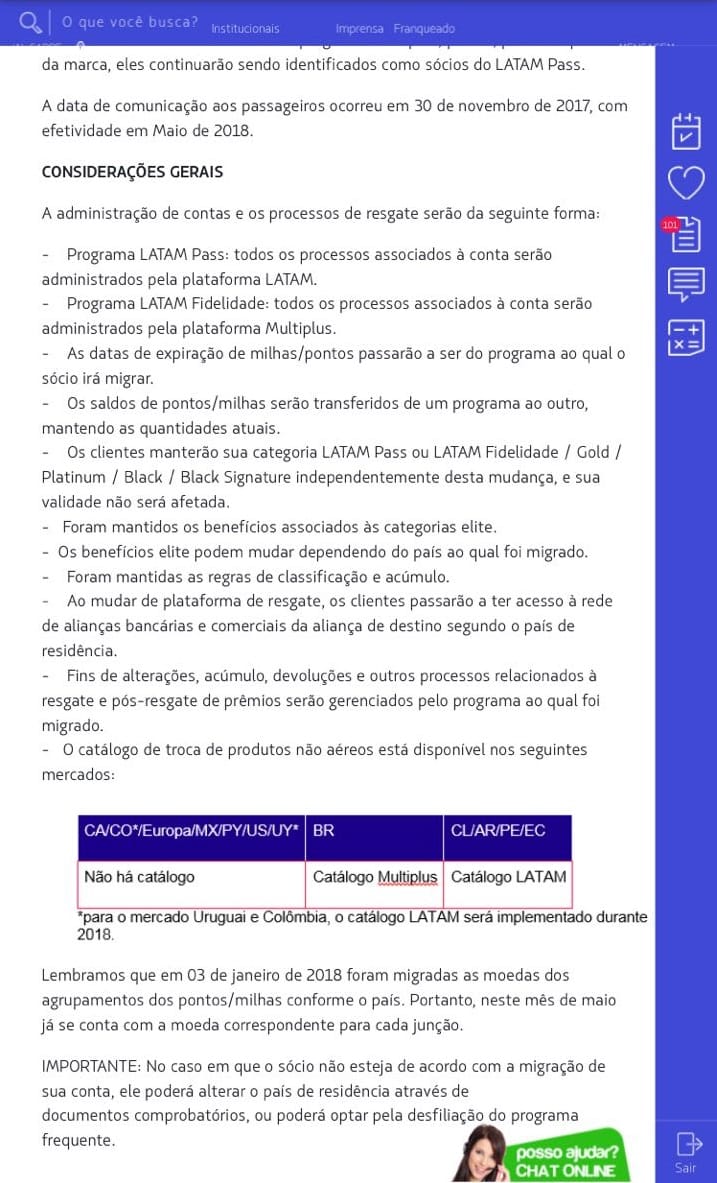 O que você busca? Institucionais Imprensa Franqueado

da marca, eles continuarão sendo identificados como sócios do LATAM Pass.

A data de comunicação aos passageiros ocorreu em 30 de novembro de 2017, com efetividade em Maio de 2018.

CONSIDERAÇÕES GERAIS

A administração de contas e os processos de resgate serão da seguinte forma:

- Programa LATAM Pass: todos os processos associados à conta serão administrados pela plataforma LATAM.
- Programa LATAM Fidelidade: todos os processos associados à conta serão administrados pela plataforma Multiplus.
- As datas de expiração de milhas/pontos passarão a ser do programa ao qual o sócio irá migrar.
- Os saldos de pontos/milhas serão transferidos de um programa ao outro, mantendo as quantidades atuais.
- Os clientes manterão sua categoria LATAM Pass ou LATAM Fidelidade / Gold / Platinum / Black / Black Signature independentemente desta mudança, e sua validade não será afetada.
- Foram mantidos os benefícios associados às categorias elite.
- Os benefícios elite podem mudar dependendo do país ao qual foi migrado.
- Foram mantidas as regras de classificação e acúmulo.
- Ao mudar de plataforma de resgate, os clientes passarão a ter acesso à rede de alianças bancárias e comerciais da aliança de destino segundo o país de residência.
- Fins de alterações, acúmulo, devoluções e outros processos relacionados à resgate e pós-resgate de prêmios serão gerenciados pelo programa ao qual foi migrado.
- O catálogo de troca de produtos não aéreos está disponível nos seguintes mercados:

| CA/CO*/Europa/MX/PY/US/UY* | BR | CL/AR/PE/EC |
|---|---|---|
| Não há catálogo | Catálogo Multiplus | Catálogo LATAM |

*para o mercado Uruguai e Colômbia, o catálogo LATAM será implementado durante 2018.

Lembramos que em 03 de janeiro de 2018 foram migradas as moedas dos agrupamentos dos pontos/milhas conforme o país. Portanto, neste mês de maio já se conta com a moeda correspondente para cada junção.

IMPORTANTE: No caso em que o sócio não esteja de acordo com a migração de sua conta, ele poderá alterar o país de residência através de documentos comprobatórios, ou poderá optar pela desfiliação do programa frequente.

101

posso ajudar? CHAT ONLINE

Sair